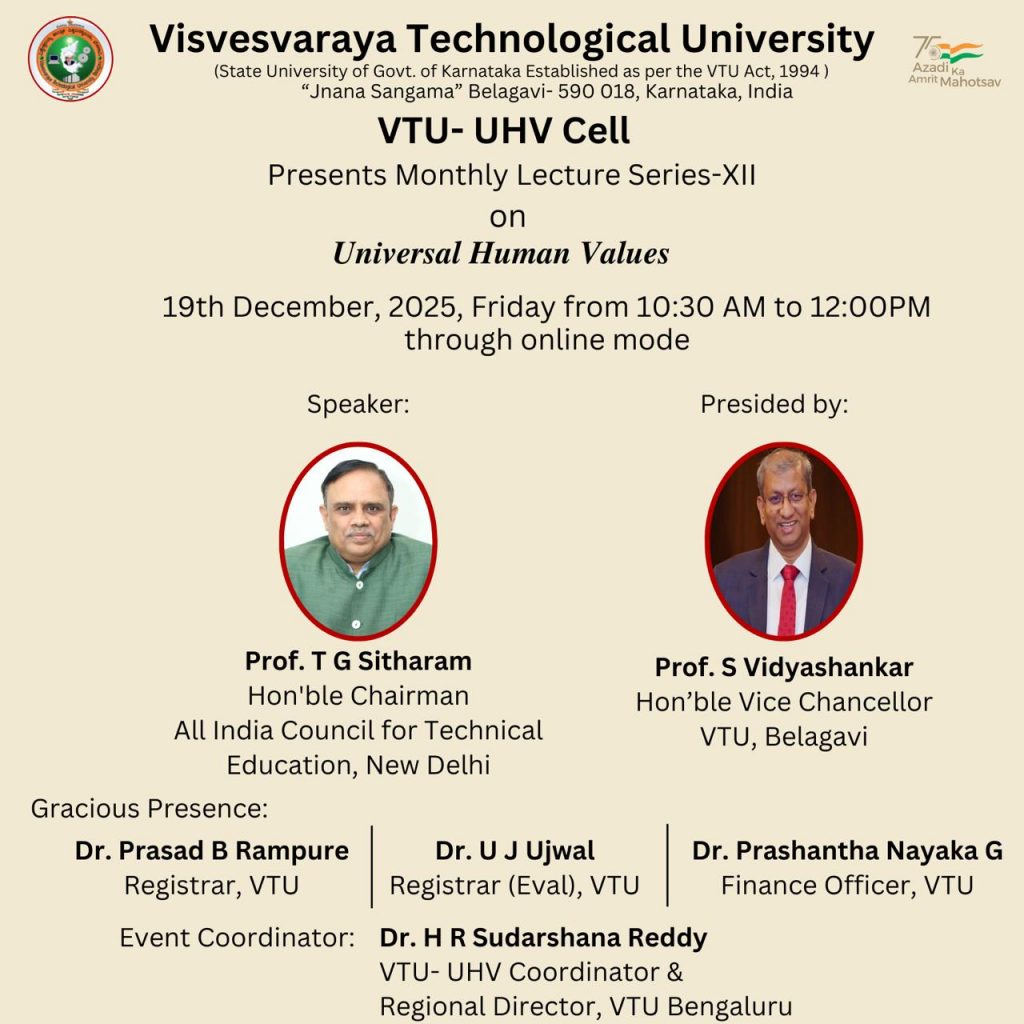 Visvesvaraya Technological University
(State University of Govt. of Karnataka Established as per the VTU Act, 1994 )
"Jnana Sangama" Belagavi- 590 018, Karnataka, India

75 Azadi Ka Amrit Mahotsav

VTU- UHV Cell
Presents Monthly Lecture Series-XII
on
Universal Human Values

19th December, 2025, Friday from 10:30 AM to 12:00PM
through online mode

Speaker:

Prof. T G Sitharam
Hon'ble Chairman
All India Council for Technical Education, New Delhi

Presided by:

Prof. S Vidyashankar
Hon'ble Vice Chancellor
VTU, Belagavi

Gracious Presence:

Dr. Prasad B Rampure
Registrar, VTU

Dr. U J Ujwal
Registrar (Eval), VTU

Dr. Prashantha Nayaka G
Finance Officer, VTU

Event Coordinator: Dr. H R Sudarshana Reddy
VTU- UHV Coordinator &
Regional Director, VTU Bengaluru